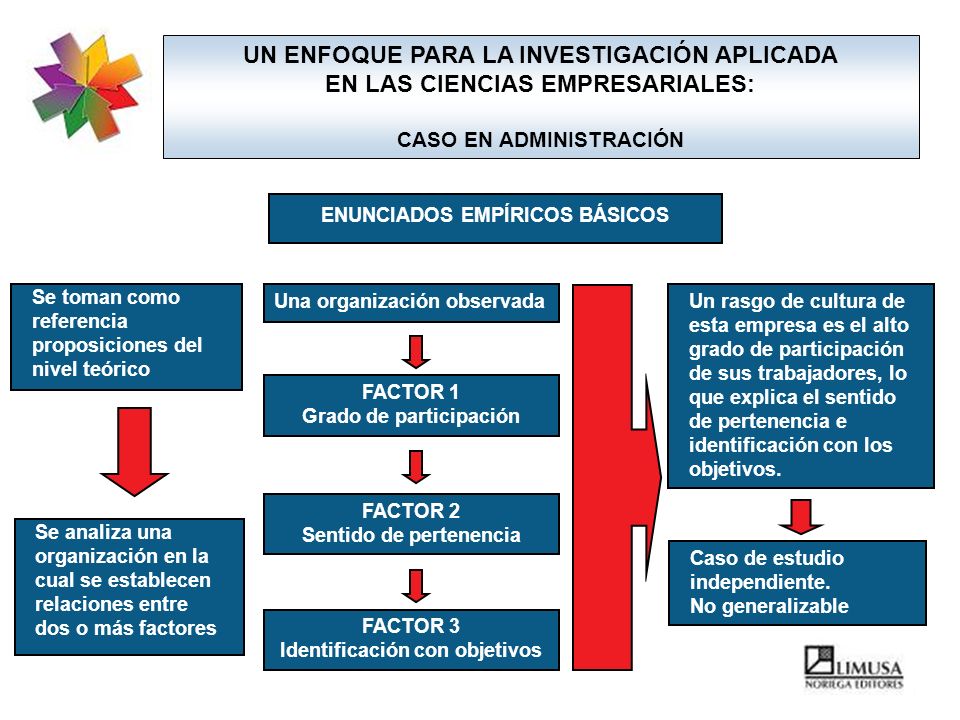 UN ENFOQUE PARA LA INVESTIGACIÓN APLICADA
EN LAS CIENCIAS EMPRESARIALES:

CASO EN ADMINISTRACIÓN

ENUNCIADOS EMPÍRICOS BÁSICOS

Se toman como referencia proposiciones del nivel teórico

Se analiza una organización en la cual se establecen relaciones entre dos o más factores

Una organización observada

FACTOR 1
Grado de participación

FACTOR 2
Sentido de pertenencia

FACTOR 3
Identificación con objetivos

Un rasgo de cultura de esta empresa es el alto grado de participación de sus trabajadores, lo que explica el sentido de pertenencia e identificación con los objetivos.

Caso de estudio independiente.
No generalizable

LIMUSA
NORIEGA EDITORES